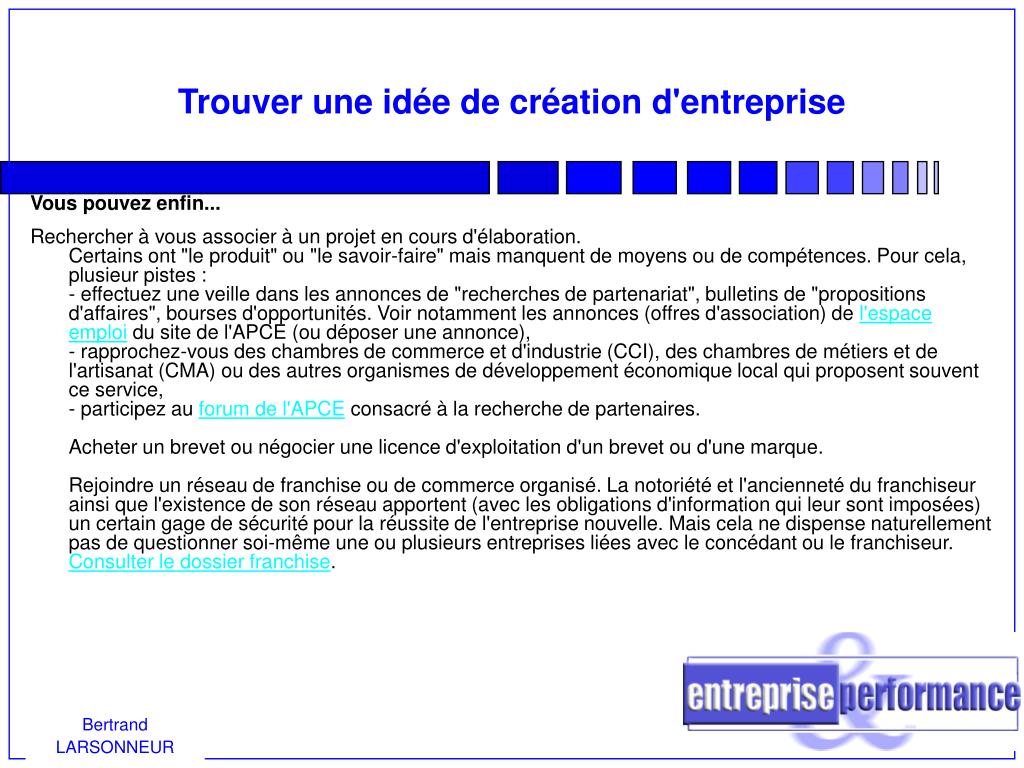 Trouver une idée de création d'entreprise

Vous pouvez enfin...

Rechercher à vous associer à un projet en cours d'élaboration.
Certains ont "le produit" ou "le savoir-faire" mais manquent de moyens ou de compétences. Pour cela, plusieur pistes :
- effectuez une veille dans les annonces de "recherches de partenariat", bulletins de "propositions d'affaires", bourses d'opportunités. Voir notamment les annonces (offres d'association) de l'espace emploi du site de l'APCE (ou déposer une annonce),
- rapprochez-vous des chambres de commerce et d'industrie (CCI), des chambres de métiers et de l'artisanat (CMA) ou des autres organismes de développement économique local qui proposent souvent ce service,
- participez au forum de l'APCE consacré à la recherche de partenaires.

Acheter un brevet ou négocier une licence d'exploitation d'un brevet ou d'une marque.

Rejoindre un réseau de franchise ou de commerce organisé. La notoriété et l'ancienneté du franchiseur ainsi que l'existence de son réseau apportent (avec les obligations d'information qui leur sont imposées) un certain gage de sécurité pour la réussite de l'entreprise nouvelle. Mais cela ne dispense naturellement pas de questionner soi-même une ou plusieurs entreprises liées avec le concédant ou le franchiseur. Consulter le dossier franchise.

entreprise & performance

Bertrand LARSONNEUR